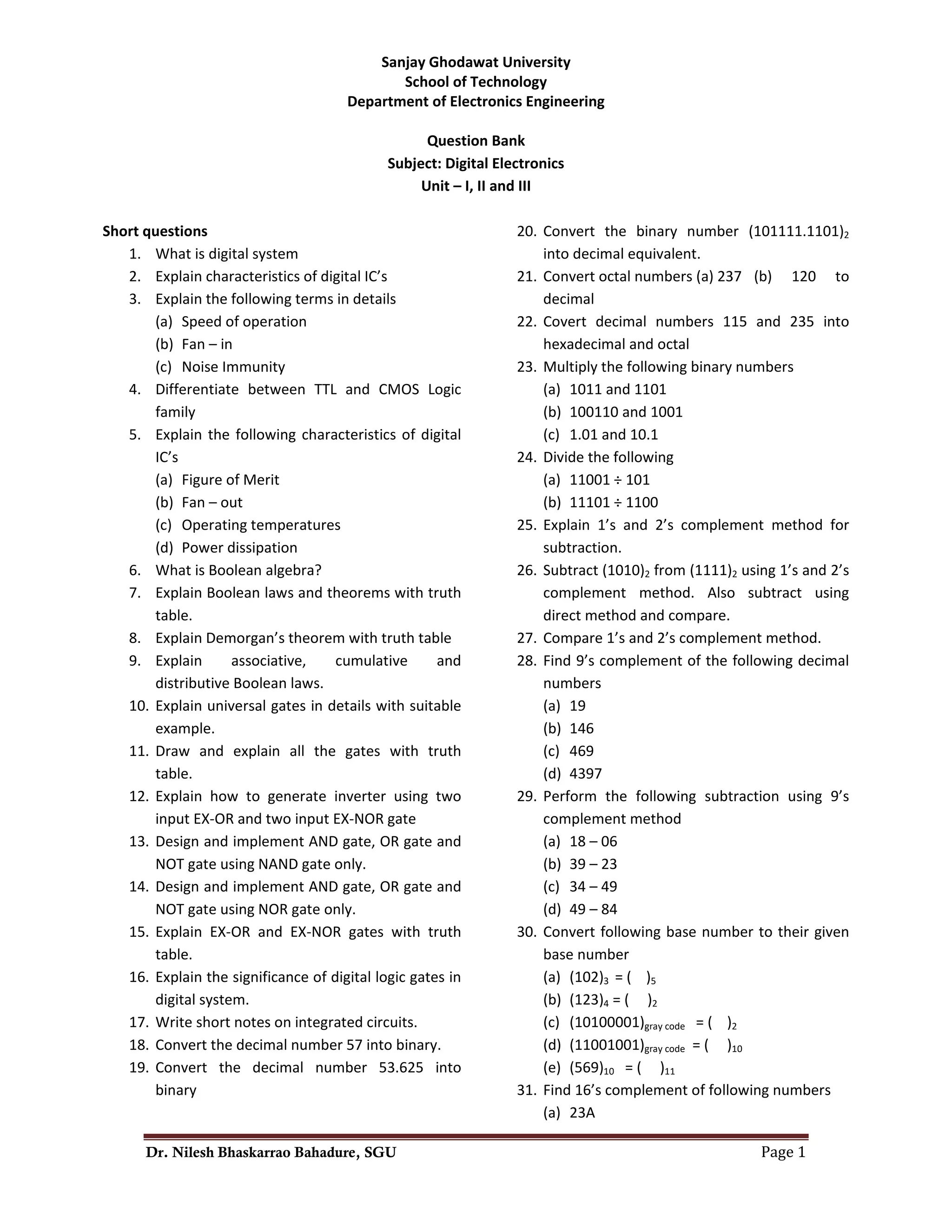 Sanjay Ghodawat University
School of Technology
Department of Electronics Engineering

Question Bank
Subject: Digital Electronics
Unit – I, II and III

Short questions
1. What is digital system
2. Explain characteristics of digital IC's
3. Explain the following terms in details
(a) Speed of operation
(b) Fan – in
(c) Noise Immunity
4. Differentiate between TTL and CMOS Logic family
5. Explain the following characteristics of digital IC's
(a) Figure of Merit
(b) Fan – out
(c) Operating temperatures
(d) Power dissipation
6. What is Boolean algebra?
7. Explain Boolean laws and theorems with truth table.
8. Explain Demorgan's theorem with truth table
9. Explain associative, cumulative and distributive Boolean laws.
10. Explain universal gates in details with suitable example.
11. Draw and explain all the gates with truth table.
12. Explain how to generate inverter using two input EX-OR and two input EX-NOR gate
13. Design and implement AND gate, OR gate and NOT gate using NAND gate only.
14. Design and implement AND gate, OR gate and NOT gate using NOR gate only.
15. Explain EX-OR and EX-NOR gates with truth table.
16. Explain the significance of digital logic gates in digital system.
17. Write short notes on integrated circuits.
18. Convert the decimal number 57 into binary.
19. Convert the decimal number 53.625 into binary
20. Convert the binary number $(101111.1101)_2$ into decimal equivalent.
21. Convert octal numbers (a) 237 (b) 120 to decimal
22. Covert decimal numbers 115 and 235 into hexadecimal and octal
23. Multiply the following binary numbers
(a) 1011 and 1101
(b) 100110 and 1001
(c) 1.01 and 10.1
24. Divide the following
(a) $11001 \div 101$
(b) $11101 \div 1100$
25. Explain 1's and 2's complement method for subtraction.
26. Subtract $(1010)_2$ from $(1111)_2$ using 1's and 2's complement method. Also subtract using direct method and compare.
27. Compare 1's and 2's complement method.
28. Find 9's complement of the following decimal numbers
(a) 19
(b) 146
(c) 469
(d) 4397
29. Perform the following subtraction using 9's complement method
(a) 18 – 06
(b) 39 – 23
(c) 34 – 49
(d) 49 – 84
30. Convert following base number to their given base number
(a) $(102)_3 = (\quad)_5$
(b) $(123)_4 = (\quad)_2$
(c) $(10100001)_{\text{gray code}} = (\quad)_2$
(d) $(11001001)_{\text{gray code}} = (\quad)_{10}$
(e) $(569)_{10} = (\quad)_{11}$
31. Find 16's complement of following numbers
(a) 23A

Dr. Nilesh Bhaskarrao Bahadure, SGU Page 1